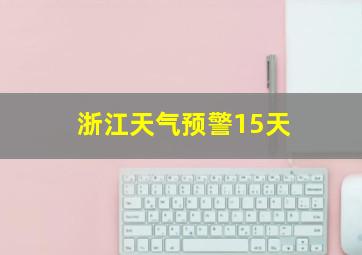 浙江天气预警15天